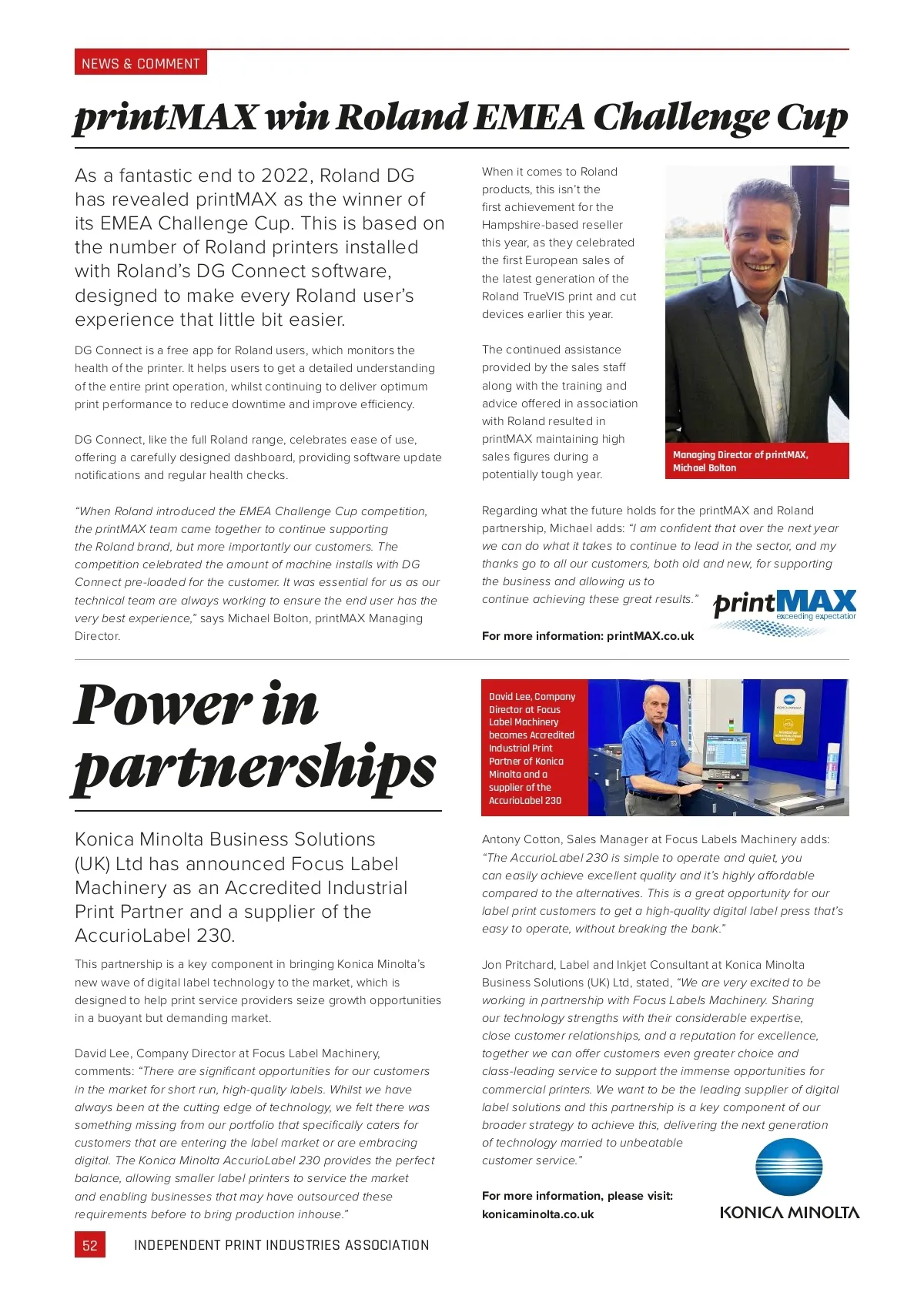 NEWS & COMMENT

printMAX win Roland EMEA Challenge Cup

As a fantastic end to 2022, Roland DG has revealed printMAX as the winner of its EMEA Challenge Cup. This is based on the number of Roland printers installed with Roland's DG Connect software, designed to make every Roland user's experience that little bit easier.

DG Connect is a free app for Roland users, which monitors the health of the printer. It helps users to get a detailed understanding of the entire print operation, whilst continuing to deliver optimum print performance to reduce downtime and improve efficiency.

DG Connect, like the full Roland range, celebrates ease of use, offering a carefully designed dashboard, providing software update notifications and regular health checks.

"When Roland introduced the EMEA Challenge Cup competition, the printMAX team came together to continue supporting the Roland brand, but more importantly our customers. The competition celebrated the amount of machine installs with DG Connect pre-loaded for the customer. It was essential for us as our technical team are always working to ensure the end user has the very best experience," says Michael Bolton, printMAX Managing Director.

When it comes to Roland products, this isn't the first achievement for the Hampshire-based reseller this year, as they celebrated the first European sales of the latest generation of the Roland TrueVIS print and cut devices earlier this year.

The continued assistance provided by the sales staff along with the training and advice offered in association with Roland resulted in printMAX maintaining high sales figures during a potentially tough year.

Managing Director of printMAX, Michael Bolton

Regarding what the future holds for the printMAX and Roland partnership, Michael adds: "I am confident that over the next year we can do what it takes to continue to lead in the sector, and my thanks go to all our customers, both old and new, for supporting the business and allowing us to continue achieving these great results."

printMAX
exceeding expectation

For more information: printMAX.co.uk

Power in partnerships

Konica Minolta Business Solutions (UK) Ltd has announced Focus Label Machinery as an Accredited Industrial Print Partner and a supplier of the AccurioLabel 230.

This partnership is a key component in bringing Konica Minolta's new wave of digital label technology to the market, which is designed to help print service providers seize growth opportunities in a buoyant but demanding market.

David Lee, Company Director at Focus Label Machinery, comments: "There are significant opportunities for our customers in the market for short run, high-quality labels. Whilst we have always been at the cutting edge of technology, we felt there was something missing from our portfolio that specifically caters for customers that are entering the label market or are embracing digital. The Konica Minolta AccurioLabel 230 provides the perfect balance, allowing smaller label printers to service the market and enabling businesses that may have outsourced these requirements before to bring production inhouse."

David Lee, Company Director at Focus Label Machinery becomes Accredited Industrial Print Partner of Konica Minolta and a supplier of the AccurioLabel 230

Antony Cotton, Sales Manager at Focus Labels Machinery adds: "The AccurioLabel 230 is simple to operate and quiet, you can easily achieve excellent quality and it's highly affordable compared to the alternatives. This is a great opportunity for our label print customers to get a high-quality digital label press that's easy to operate, without breaking the bank."

Jon Pritchard, Label and Inkjet Consultant at Konica Minolta Business Solutions (UK) Ltd, stated, "We are very excited to be working in partnership with Focus Labels Machinery. Sharing our technology strengths with their considerable expertise, close customer relationships, and a reputation for excellence, together we can offer customers even greater choice and class-leading service to support the immense opportunities for commercial printers. We want to be the leading supplier of digital label solutions and this partnership is a key component of our broader strategy to achieve this, delivering the next generation of technology married to unbeatable customer service."

For more information, please visit: konicaminolta.co.uk

KONICA MINOLTA

52 INDEPENDENT PRINT INDUSTRIES ASSOCIATION